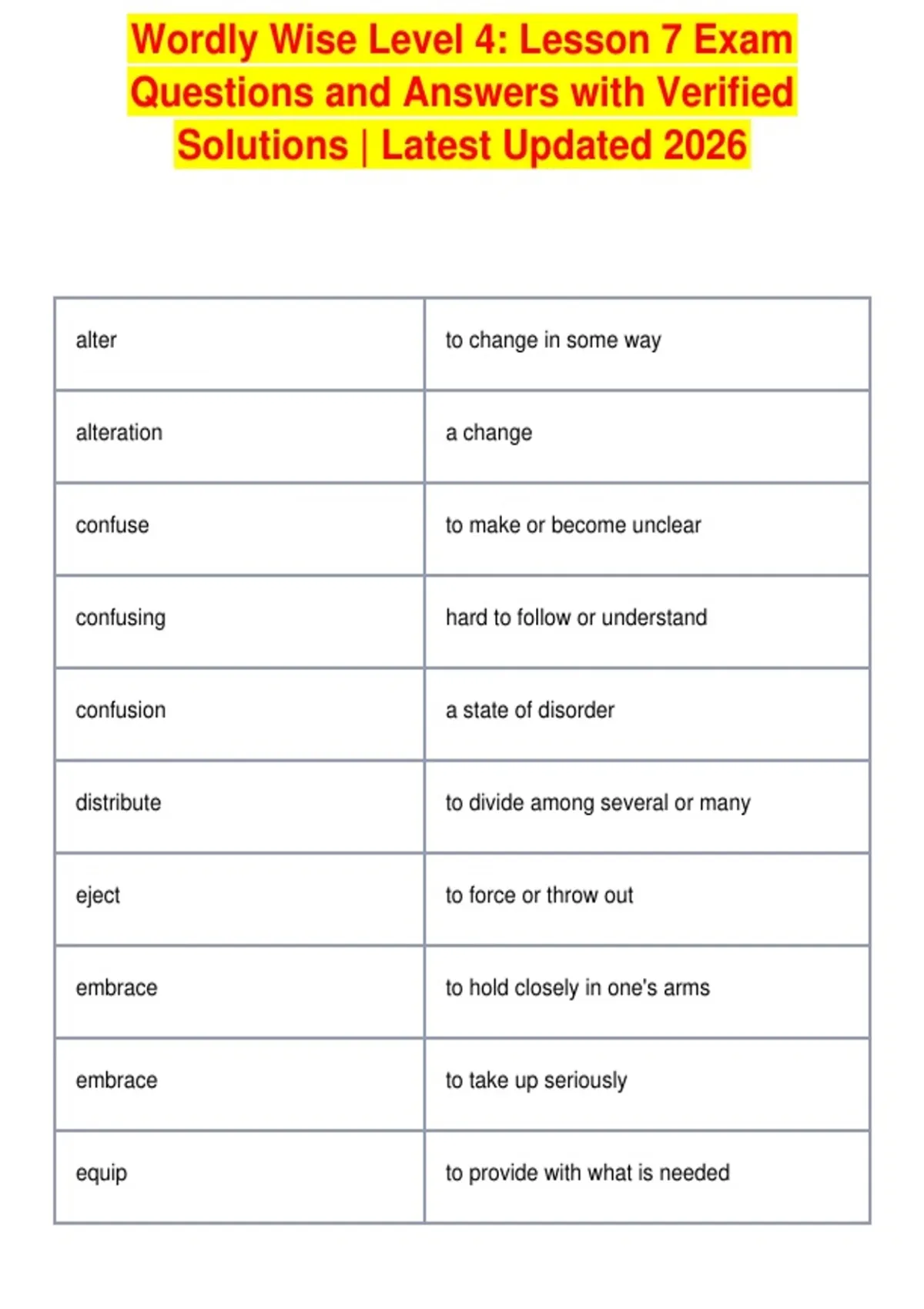 Wordly Wise Level 4: Lesson 7 Exam Questions and Answers with Verified Solutions | Latest Updated 2026

| | |
|---|---|
| alter | to change in some way |
| alteration | a change |
| confuse | to make or become unclear |
| confusing | hard to follow or understand |
| confusion | a state of disorder |
| distribute | to divide among several or many |
| eject | to force or throw out |
| embrace | to hold closely in one's arms |
| embrace | to take up seriously |
| equip | to provide with what is needed |